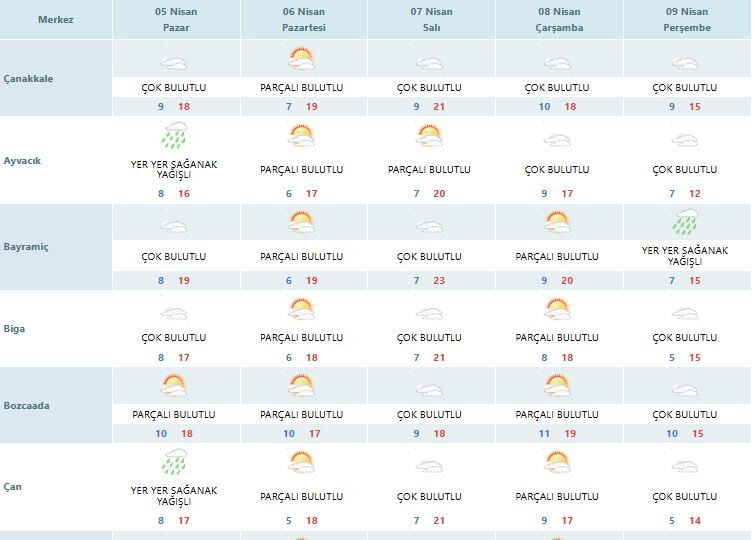 | Merkez | 05 Nisan Pazar | 06 Nisan Pazartesi | 07 Nisan Salı | 08 Nisan Çarşamba | 09 Nisan Perşembe |
|---|---|---|---|---|---|
| Çanakkale | ÇOK BULUTLU 9 18 | PARÇALI BULUTLU 7 19 | ÇOK BULUTLU 9 21 | ÇOK BULUTLU 10 18 | ÇOK BULUTLU 9 15 |
| Ayvacık | YER YER SAĞANAK YAĞIŞLI 8 16 | PARÇALI BULUTLU 6 17 | PARÇALI BULUTLU 7 20 | ÇOK BULUTLU 9 17 | ÇOK BULUTLU 7 12 |
| Bayramiç | ÇOK BULUTLU 8 19 | PARÇALI BULUTLU 6 19 | ÇOK BULUTLU 7 23 | PARÇALI BULUTLU 9 20 | YER YER SAĞANAK YAĞIŞLI 7 15 |
| Biga | ÇOK BULUTLU 8 17 | PARÇALI BULUTLU 6 18 | ÇOK BULUTLU 7 21 | PARÇALI BULUTLU 8 18 | ÇOK BULUTLU 5 15 |
| Bozcaada | PARÇALI BULUTLU 10 18 | PARÇALI BULUTLU 10 17 | ÇOK BULUTLU 9 18 | PARÇALI BULUTLU 11 19 | ÇOK BULUTLU 10 15 |
| Çan | YER YER SAĞANAK YAĞIŞLI 8 17 | PARÇALI BULUTLU 5 18 | ÇOK BULUTLU 7 21 | PARÇALI BULUTLU 9 17 | ÇOK BULUTLU 5 14 |